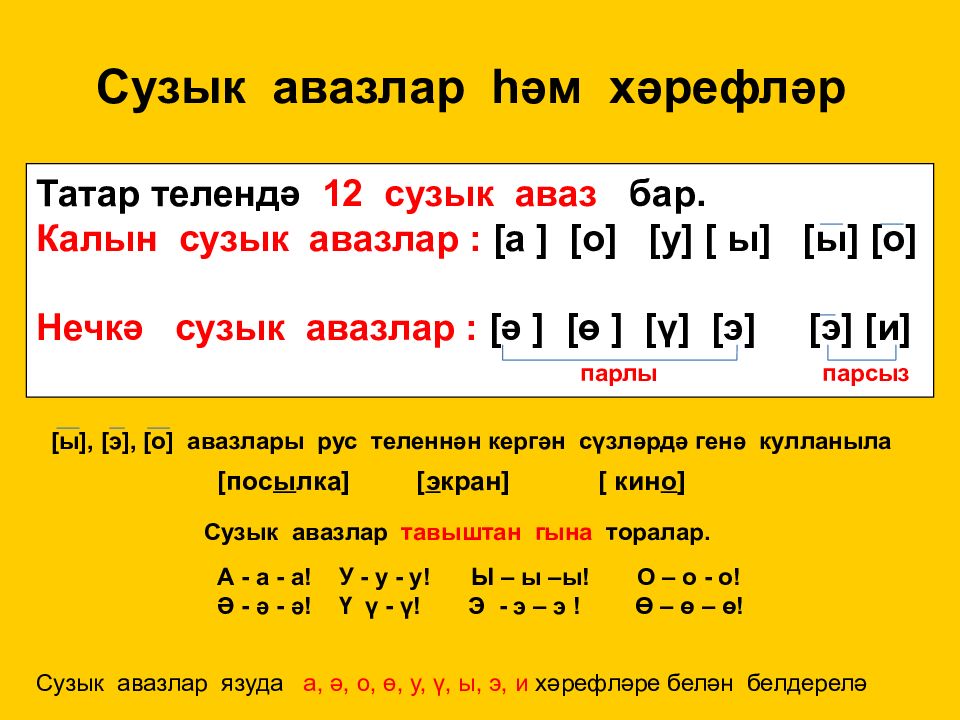 Сузык авазлар һәм хәрефләр

Татар телендә 12 сузык аваз бар.
Калын сузык авазлар : [а ] [о] [у] [ ы] [ы] [о]

Нечкә сузык авазлар : [ә ] [ө ] [ү] [э] [э] [и]
парлы парсыз

[ы], [э], [о] авазлары рус теленнән кергән сүзләрдә генә кулланыла
[посылка] [экран] [ кино]

Сузык авазлар тавыштан гына торалар.

А - а - а! У - у - у! Ы – ы –ы! О – о - о!
Ә - ә - ә! Ү ү - ү! Э - э – э ! Ө – ө – ө!

Сузык авазлар язуда а, ә, о, ө, у, ү, ы, э, и хәрефләре белән белдерелә